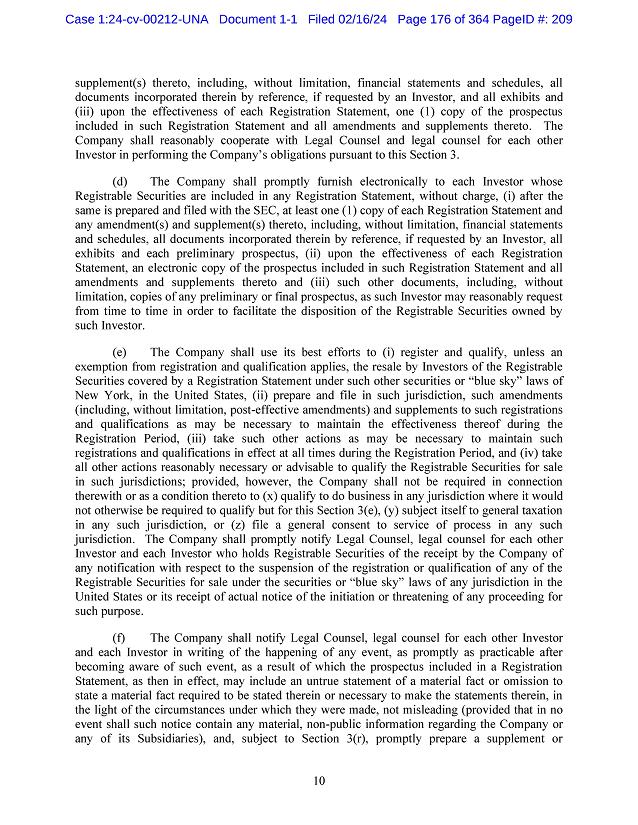 Case 1:24-cv-00212-UNA Document 1-1 Filed 02/16/24 Page 176 of 364 PageID #: 209

supplement(s) thereto, including, without limitation, financial statements and schedules, all documents incorporated therein by reference, if requested by an Investor, and all exhibits and (iii) upon the effectiveness of each Registration Statement, one (1) copy of the prospectus included in such Registration Statement and all amendments and supplements thereto. The Company shall reasonably cooperate with Legal Counsel and legal counsel for each other Investor in performing the Company's obligations pursuant to this Section 3.

(d) The Company shall promptly furnish electronically to each Investor whose Registrable Securities are included in any Registration Statement, without charge, (i) after the same is prepared and filed with the SEC, at least one (1) copy of each Registration Statement and any amendment(s) and supplement(s) thereto, including, without limitation, financial statements and schedules, all documents incorporated therein by reference, if requested by an Investor, all exhibits and each preliminary prospectus, (ii) upon the effectiveness of each Registration Statement, an electronic copy of the prospectus included in such Registration Statement and all amendments and supplements thereto and (iii) such other documents, including, without limitation, copies of any preliminary or final prospectus, as such Investor may reasonably request from time to time in order to facilitate the disposition of the Registrable Securities owned by such Investor.

(e) The Company shall use its best efforts to (i) register and qualify, unless an exemption from registration and qualification applies, the resale by Investors of the Registrable Securities covered by a Registration Statement under such other securities or "blue sky" laws of New York, in the United States, (ii) prepare and file in such jurisdiction, such amendments (including, without limitation, post-effective amendments) and supplements to such registrations and qualifications as may be necessary to maintain the effectiveness thereof during the Registration Period, (iii) take such other actions as may be necessary to maintain such registrations and qualifications in effect at all times during the Registration Period, and (iv) take all other actions reasonably necessary or advisable to qualify the Registrable Securities for sale in such jurisdictions; provided, however, the Company shall not be required in connection therewith or as a condition thereto to (x) qualify to do business in any jurisdiction where it would not otherwise be required to qualify but for this Section 3(e), (y) subject itself to general taxation in any such jurisdiction, or (z) file a general consent to service of process in any such jurisdiction. The Company shall promptly notify Legal Counsel, legal counsel for each other Investor and each Investor who holds Registrable Securities of the receipt by the Company of any notification with respect to the suspension of the registration or qualification of any of the Registrable Securities for sale under the securities or "blue sky" laws of any jurisdiction in the United States or its receipt of actual notice of the initiation or threatening of any proceeding for such purpose.

(f) The Company shall notify Legal Counsel, legal counsel for each other Investor and each Investor in writing of the happening of any event, as promptly as practicable after becoming aware of such event, as a result of which the prospectus included in a Registration Statement, as then in effect, may include an untrue statement of a material fact or omission to state a material fact required to be stated therein or necessary to make the statements therein, in the light of the circumstances under which they were made, not misleading (provided that in no event shall such notice contain any material, non-public information regarding the Company or any of its Subsidiaries), and, subject to Section 3(r), promptly prepare a supplement or

10